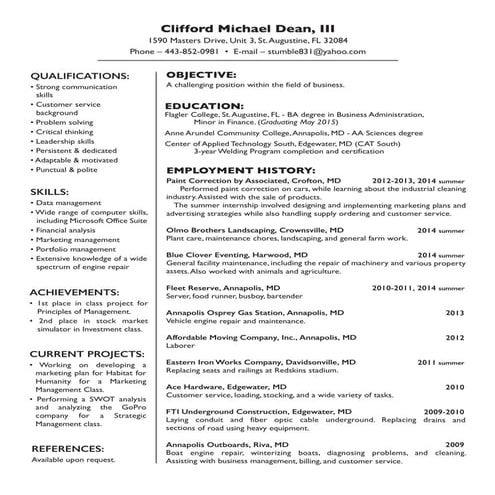 Clifford Michael Dean, III
1590 Masters Drive, Unit 3, St. Augustine, FL 32084
Phone – 443-852-0981 • E-mail – stumble831@yahoo.com

QUALIFICATIONS:
• Strong communication skills
• Customer service background
• Problem solving
• Critical thinking
• Leadership skills
• Persistent & dedicated
• Adaptable & motivated
• Punctual & polite

SKILLS:
• Data management
• Wide range of computer skills, including Microsoft Office Suite
• Financial analysis
• Marketing management
• Portfolio management
• Extensive knowledge of a wide spectrum of engine repair

ACHIEVEMENTS:
• 1st place in class project for Principles of Management.
• 2nd place in stock market simulator in Investment class.

CURRENT PROJECTS:
• Working on developing a marketing plan for Habitat for Humanity for a Marketing Management Class.
• Performing a SWOT analysis and analyzing the GoPro company for a Strategic Management class.

REFERENCES:
Available upon request.

OBJECTIVE:
A challenging position within the field of business.

EDUCATION:
Flagler College, St. Augustine, FL - BA degree in Business Administration, Minor in Finance. (Graduating May 2015)
Anne Arundel Community College, Annapolis, MD - AA Sciences degree
Center of Applied Technology South, Edgewater, MD (CAT South) 3-year Welding Program completion and certification

EMPLOYMENT HISTORY:
Paint Correction by Associated, Crofton, MD 2012-2013, 2014 summer
Performed paint correction on cars, while learning about the industrial cleaning industry. Assisted with the sale of products.
The summer internship involved designing and implementing marketing plans and advertising strategies while also handling supply ordering and customer service.

Olmo Brothers Landscaping, Crownsville, MD 2014 summer
Plant care, maintenance chores, landscaping, and general farm work.

Blue Clover Eventing, Harwood, MD 2014 summer
General facility maintenance, including the repair of machinery and various property assets. Also worked with animals and agriculture.

Fleet Reserve, Annapolis, MD 2010-2011, 2014 summer
Server, food runner, busboy, bartender

Annapolis Osprey Gas Station, Annapolis, MD 2013
Vehicle engine repair and maintenance.

Affordable Moving Company, Inc., Annapolis, MD 2012
Laborer

Eastern Iron Works Company, Davidsonville, MD 2011 summer
Replacing seats and railings at Redskins stadium.

Ace Hardware, Edgewater, MD 2010
Customer service, loading, stocking, and a wide variety of tasks.

FTI Underground Construction, Edgewater, MD 2009-2010
Laying conduit and fiber optic cable underground. Replacing drains and sections of road using heavy equipment.

Annapolis Outboards, Riva, MD 2009
Boat engine repair, winterizing boats, diagnosing problems, and cleaning. Assisting with business management, billing, and customer service.